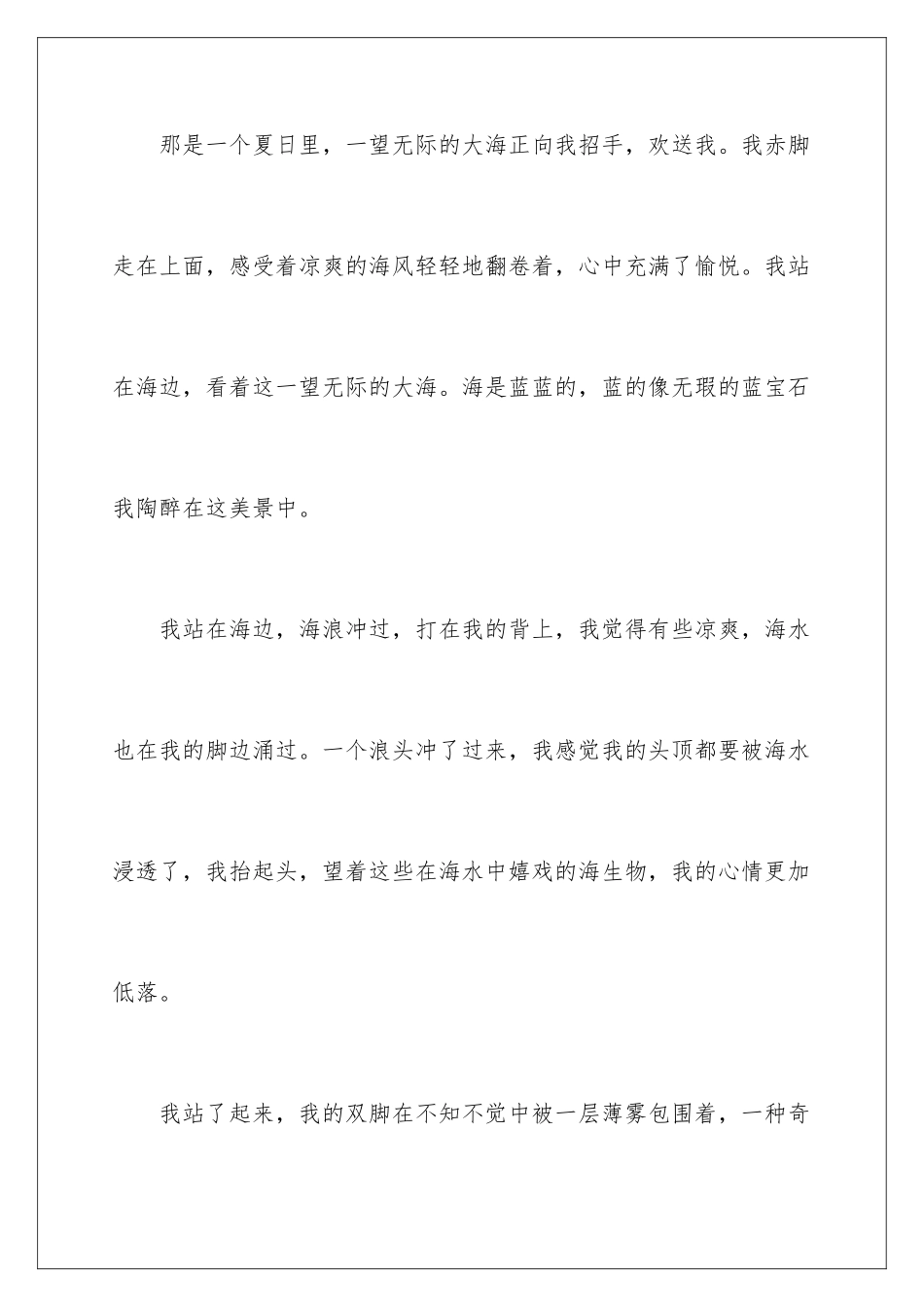 那是一个夏日里，一望无际的大海正向我招手，欢送我。我赤脚走在上面，感受着凉爽的海风轻轻地翻卷着，心中充满了愉悦。我站在海边，看着这一望无际的大海。海是蓝蓝的，蓝的像无瑕的蓝宝石我陶醉在这美景中。

我站在海边，海浪冲过，打在我的背上，我觉得有些凉爽，海水也在我的脚边涌过。一个浪头冲了过来，我感觉我的头顶都要被海水浸透了，我抬起头，望着这些在海水中嬉戏的海生物，我的心情更加低落。

我站了起来，我的双脚在不知不觉中被一层薄雾包围着，一种奇